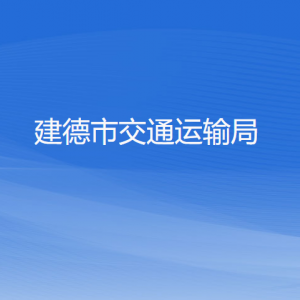 建德市交通运输局